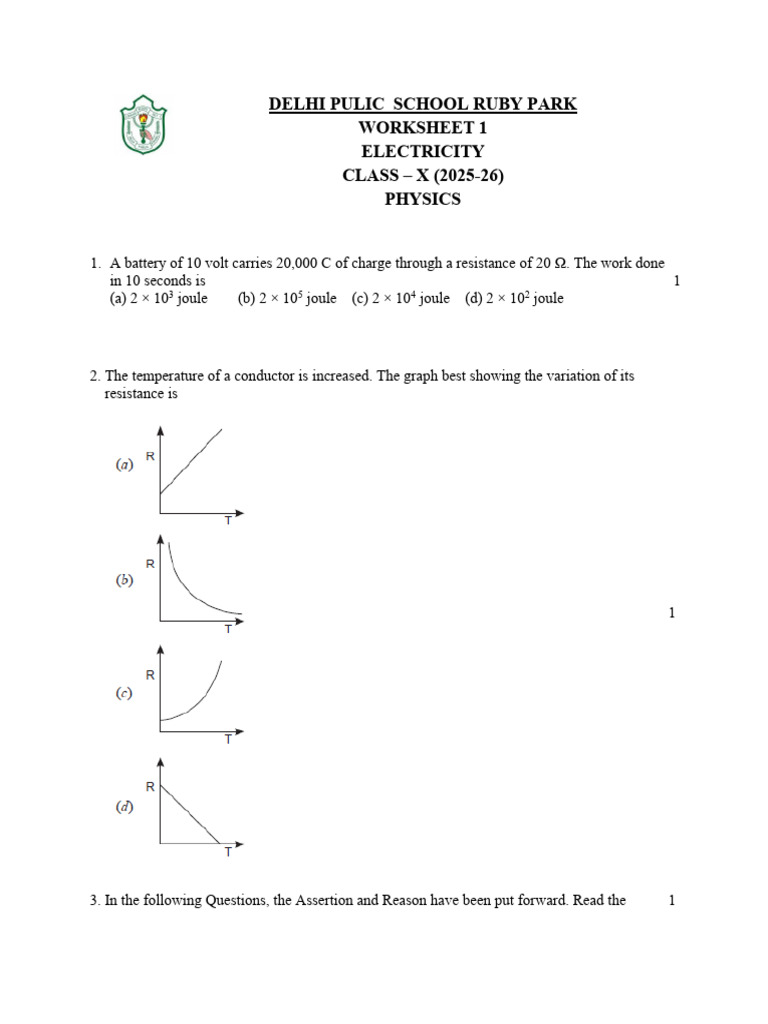 DELHI PULIC SCHOOL RUBY PARK
WORKSHEET 1
ELECTRICITY
CLASS – X (2025-26)
PHYSICS

1. A battery of 10 volt carries 20,000 C of charge through a resistance of 20 Ω. The work done in 10 seconds is 1
(a) $2 \times 10^3$ joule (b) $2 \times 10^5$ joule (c) $2 \times 10^4$ joule (d) $2 \times 10^2$ joule

2. The temperature of a conductor is increased. The graph best showing the variation of its resistance is

(a) R T

(b) R T 1

(c) R T

(d) R T

3. In the following Questions, the Assertion and Reason have been put forward. Read the 1